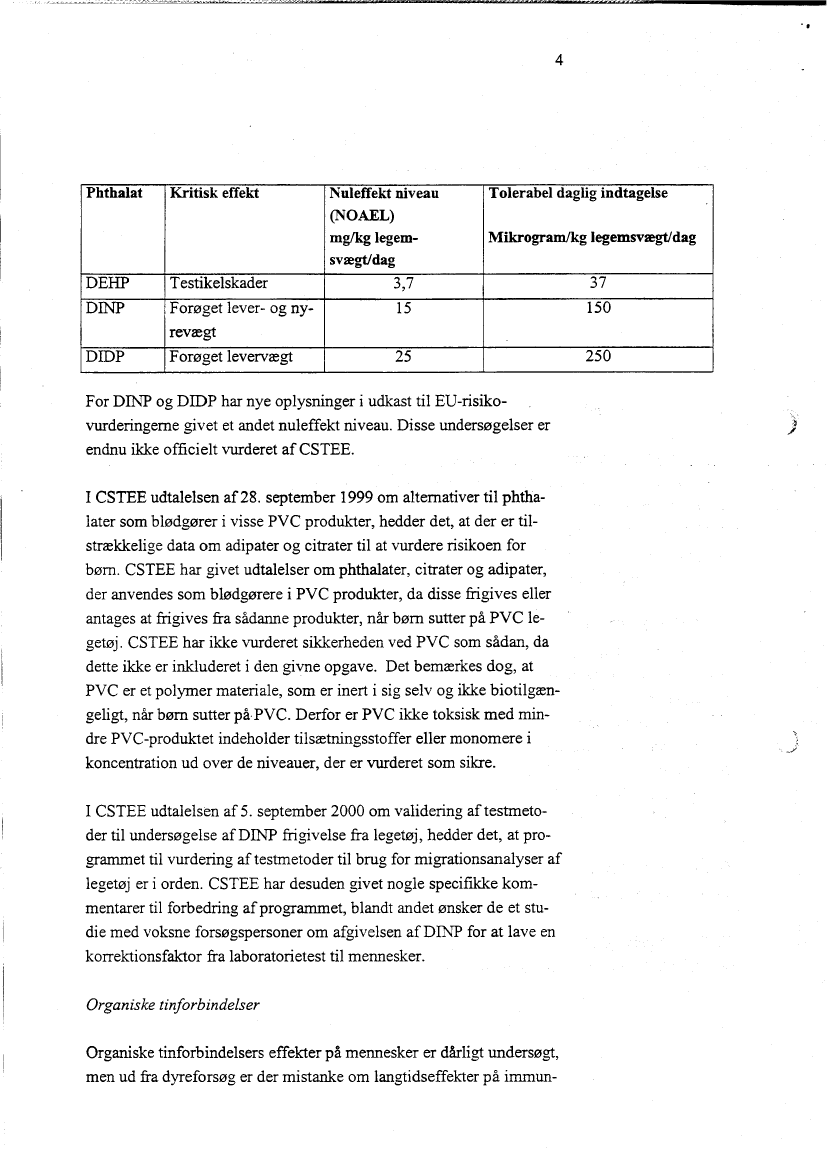 4

| Phthalat | Kritisk effekt | Nuleffekt niveau (NOAEL) mg/kg legemsvægt/dag | Tolerabel daglig indtagelse Mikrogram/kg legemsvægt/dag |
|---|---|---|---|
| DEHP | Testikelskader | 3,7 | 37 |
| DINP | Forøget lever- og nyrevægt | 15 | 150 |
| DIDP | Forøget levervægt | 25 | 250 |

For DINP og DIDP har nye oplysninger i udkast til EU-risikovurderingerne givet et andet nuleffekt niveau. Disse undersøgelser er endnu ikke officielt vurderet af CSTEE.

I CSTEE udtalelsen af 28. september 1999 om alternativer til phthalater som blødgører i visse PVC produkter, hedder det, at der er tilstrækkelige data om adipater og citrater til at vurdere risikoen for børn. CSTEE har givet udtalelser om phthalater, citrater og adipater, der anvendes som blødgørere i PVC produkter, da disse frigives eller antages at frigives fra sådanne produkter, når børn sutter på PVC legetøj. CSTEE har ikke vurderet sikkerheden ved PVC som sådan, da dette ikke er inkluderet i den givne opgave. Det bemærkes dog, at PVC er et polymer materiale, som er inert i sig selv og ikke biotilgængeligt, når børn sutter på PVC. Derfor er PVC ikke toksisk med mindre PVC-produktet indeholder tilsætningsstoffer eller monomere i koncentration ud over de niveauer, der er vurderet som sikre.

I CSTEE udtalelsen af 5. september 2000 om validering af testmetoder til undersøgelse af DINP frigivelse fra legetøj, hedder det, at programmet til vurdering af testmetoder til brug for migrationsanalyser af legetøj er i orden. CSTEE har desuden givet nogle specifikke kommentarer til forbedring af programmet, blandt andet ønsker de et studie med voksne forsøgspersoner om afgivelsen af DINP for at lave en korrektionsfaktor fra laboratorietest til mennesker.

Organiske tinforbindelser

Organiske tinforbindelsers effekter på mennesker er dårligt undersøgt, men ud fra dyreforsøg er der mistanke om langtidseffekter på immun-